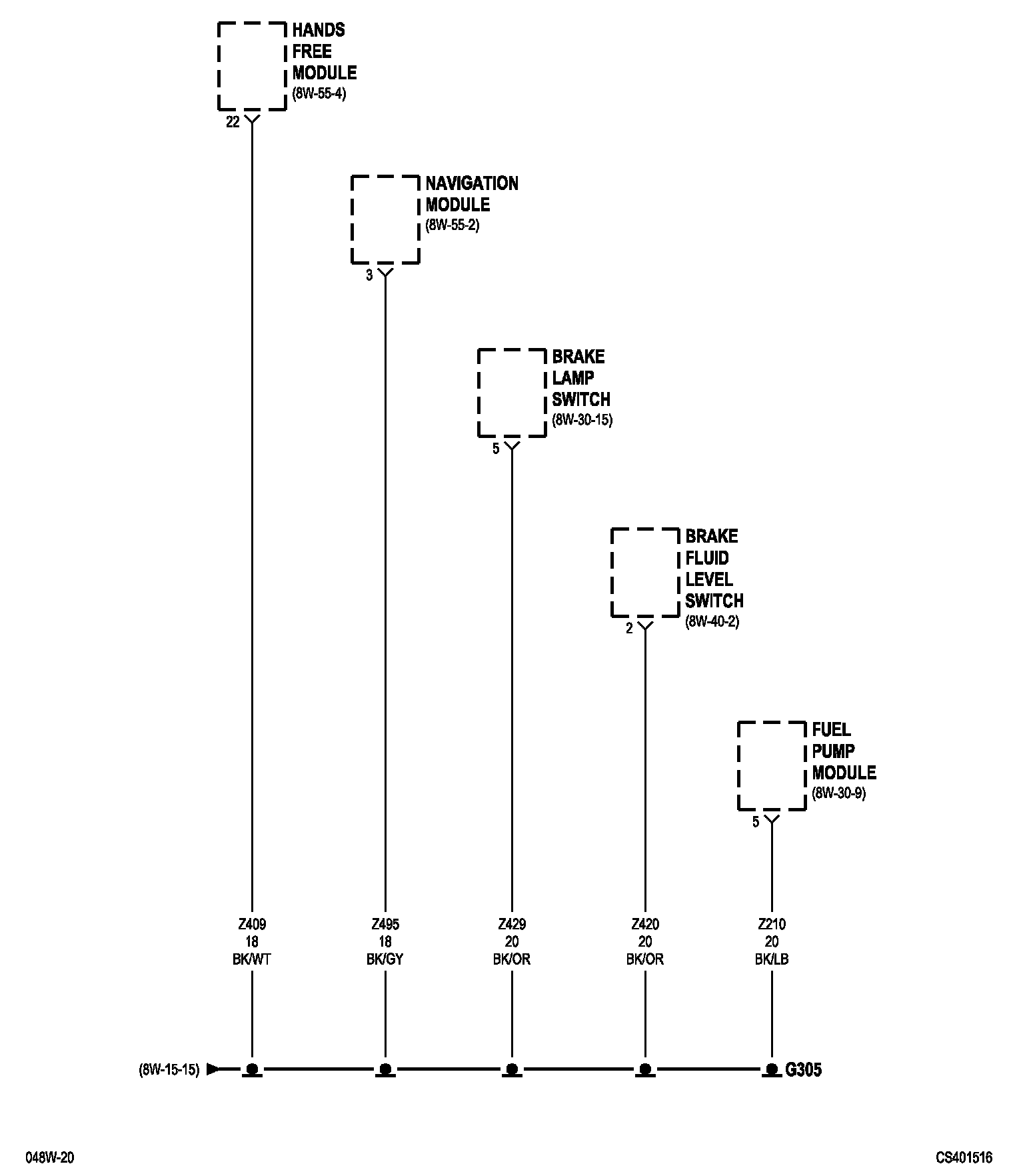 HANDS FREE MODULE (8W-55-4)

22

NAVIGATION MODULE (8W-55-2)

3

BRAKE LAMP SWITCH (8W-30-15)

5

BRAKE FLUID LEVEL SWITCH (8W-40-2)

2

FUEL PUMP MODULE (8W-30-9)

5

Z409
18
BK/WT

Z495
18
BK/GY

Z429
20
BK/OR

Z420
20
BK/OR

Z210
20
BK/LB

(8W-15-15)

G305

048W-20

CS401516